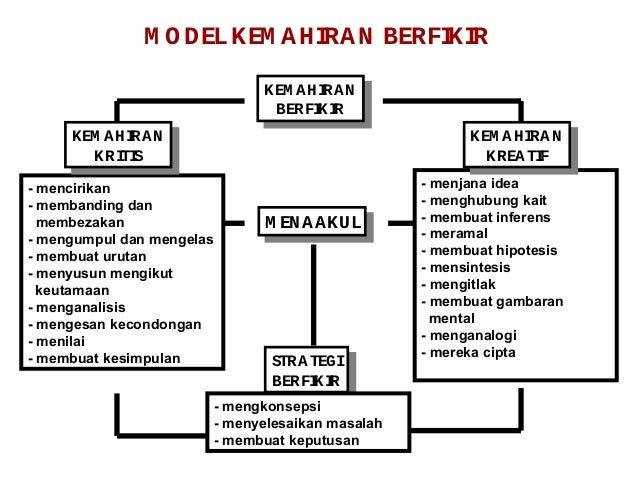 MODEL KEMAHIRAN BERFIKIR

KEMAHIRAN BERFIKIR

KEMAHIRAN KRITIS

- mencirikan
- membanding dan membezakan
- mengumpul dan mengelas
- membuat urutan
- menyusun mengikut keutamaan
- menganalisis
- mengesan kecondongan
- menilai
- membuat kesimpulan

MENAAKUL

KEMAHIRAN KREATIF

- menjana idea
- menghubung kait
- membuat inferens
- meramal
- membuat hipotesis
- mensintesis
- mengitlak
- membuat gambaran mental
- menganalogi
- mereka cipta

STRATEGI BERFIKIR

- mengkonsepsi
- menyelesaikan masalah
- membuat keputusan